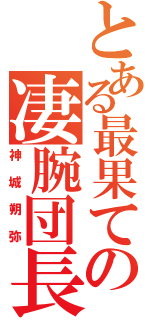 とある最果ての凄腕団長

神城朔弥